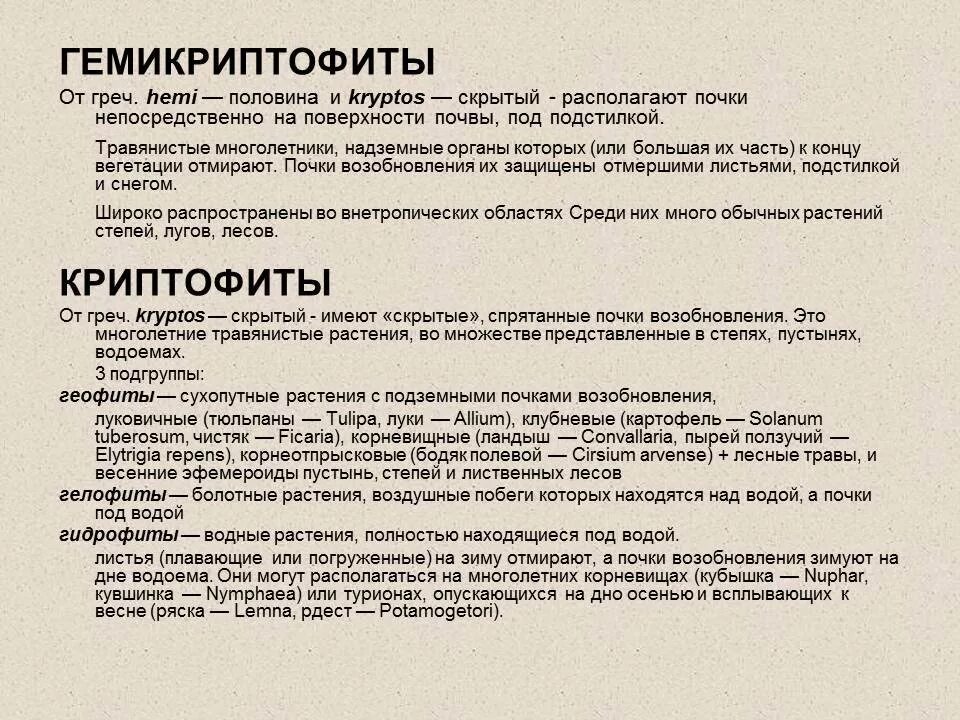 ГЕМИКРИПТОФИТЫ

От греч. hemi — половина и kryptos — скрытый - располагают почки непосредственно на поверхности почвы, под подстилкой.

Травянистые многолетники, надземные органы которых (или большая их часть) к концу вегетации отмирают. Почки возобновления их защищены отмершими листьями, подстилкой и снегом.

Широко распространены во внетропических областях Среди них много обычных растений степей, лугов, лесов.

КРИПТОФИТЫ

От греч. kryptos — скрытый - имеют «скрытые», спрятанные почки возобновления. Это многолетние травянистые растения, во множестве представленные в степях, пустынях, водоемах.

3 подгруппы:

геофиты — сухопутные растения с подземными почками возобновления,

луковичные (тюльпаны — Tulipa, луки — Allium), клубневые (картофель — Solanum tuberosum, чистяк — Ficaria), корневищные (ландыш — Convallaria, пырей ползучий — Elytrigia repens), корнеотпрысковые (бодяк полевой — Cirsium arvense) + лесные травы, и весенние эфемероиды пустынь, степей и лиственных лесов

гелофиты — болотные растения, воздушные побеги которых находятся над водой, а почки под водой

гидрофиты — водные растения, полностью находящиеся под водой.

листья (плавающие или погруженные) на зиму отмирают, а почки возобновления зимуют на дне водоема. Они могут располагаться на многолетних корневищах (кубышка — Nuphar, кувшинка — Nymphaea) или турионах, опускающихся на дно осенью и всплывающих к весне (ряска — Lemna, рдест — Potamogetori).